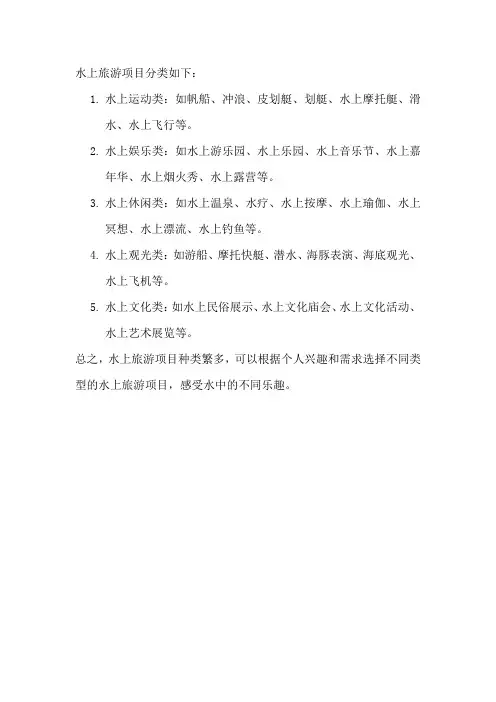 水上旅游项目分类如下：

1. 水上运动类：如帆船、冲浪、皮划艇、划艇、水上摩托艇、滑水、水上飞行等。

2. 水上娱乐类：如水上游乐园、水上乐园、水上音乐节、水上嘉年华、水上烟火秀、水上露营等。

3. 水上休闲类：如水上温泉、水疗、水上按摩、水上瑜伽、水上冥想、水上漂流、水上钓鱼等。

4. 水上观光类：如游船、摩托快艇、潜水、海豚表演、海底观光、水上飞机等。

5. 水上文化类：如水上民俗展示、水上文化庙会、水上文化活动、水上艺术展览等。

总之，水上旅游项目种类繁多，可以根据个人兴趣和需求选择不同类型的水上旅游项目，感受水中的不同乐趣。